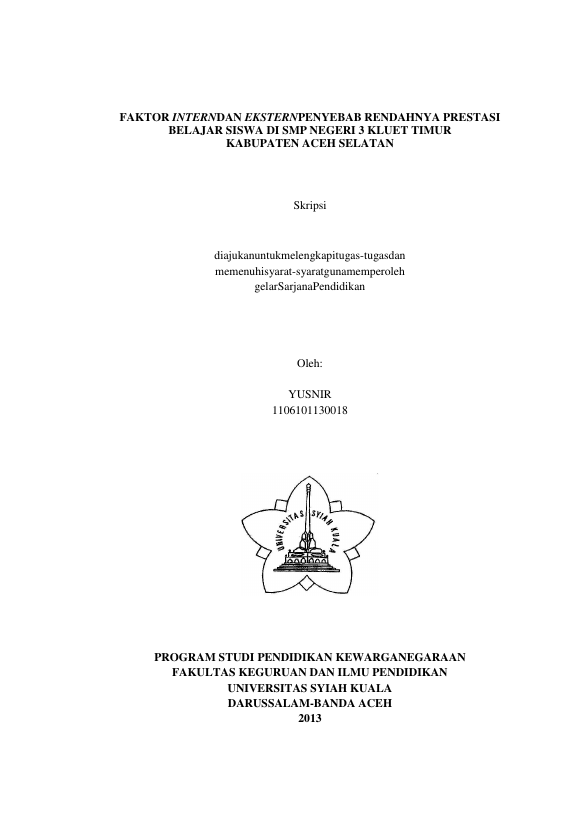 FAKTOR INTERNDAN EKSTERNPENYEBAB RENDAHNYA PRESTASI
BELAJAR SISWA DI SMP NEGERI 3 KLUET TIMUR
KABUPATEN ACEH SELATAN

Skripsi

diajukanuntukmelengkapitugas-tugasdan
memenuhisyarat-syaratgunamemperoleh
gelarSarjanaPendidikan

Oleh:

YUSNIR
1106101130018

UNIVERSITAS SYIAH KUALA

PROGRAM STUDI PENDIDIKAN KEWARGANEGARAAN
FAKULTAS KEGURUAN DAN ILMU PENDIDIKAN
UNIVERSITAS SYIAH KUALA
DARUSSALAM-BANDA ACEH
2013